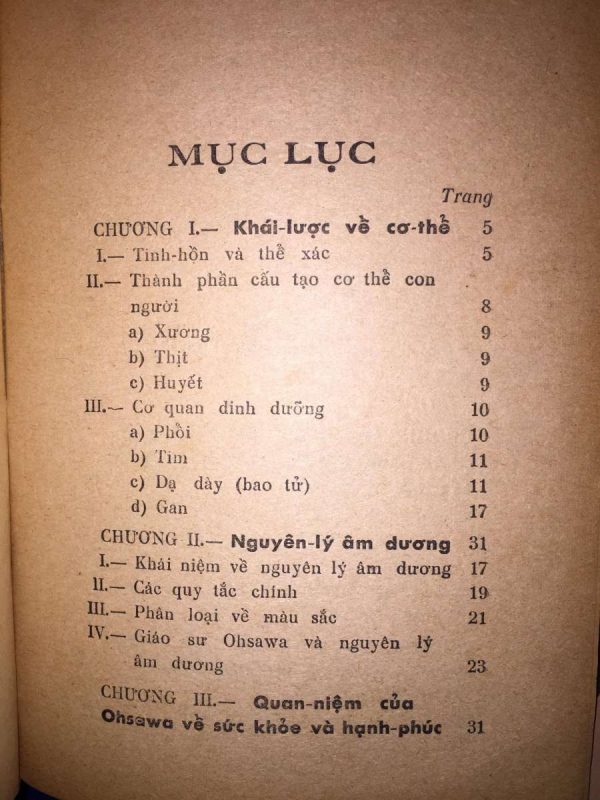 MỤC LỤC

Trang

CHƯƠNG I.— Khái-lược về cơ-thể 5
I.— Tinh-hồn và thể xác 5
II.— Thành phần cấu tạo cơ thể con người 8
a) Xương 9
b) Thịt 9
c) Huyết 9
III.— Cơ quan dinh dưỡng 10
a) Phổi 10
b) Tim 11
c) Dạ dày (bao tử) 11
d) Gan 17

CHƯƠNG II.— Nguyên-lý âm dương 31
I.— Khái niệm về nguyên lý âm dương 17
II.— Các quy tắc chính 19
III.— Phân loại về màu sắc 21
IV.— Giáo sư Ohsawa và nguyên lý âm dương 23

CHƯƠNG III.— Quan-niệm của Ohsawa về sức khỏe và hạnh-phúc 31